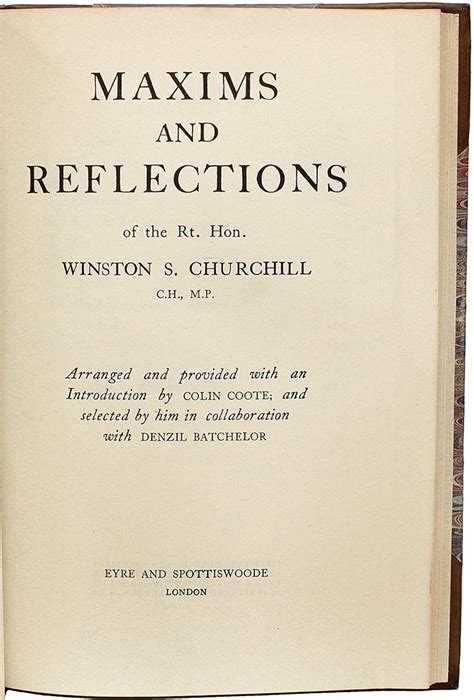 MAXIMS
AND
REFLECTIONS

of the Rt. Hon.

WINSTON S. CHURCHILL
C.H., M.P.

Arranged and provided with an Introduction by COLIN COOTE; and selected by him in collaboration with DENZIL BATCHELOR

EYRE AND SPOTTISWOODE
LONDON